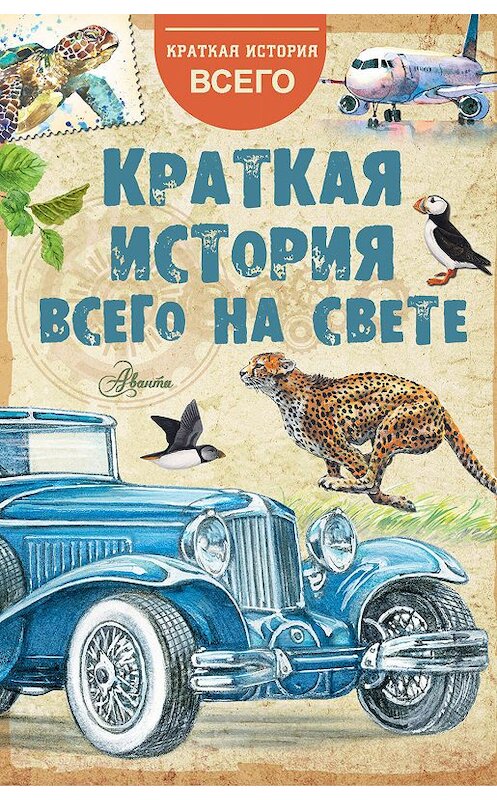 КРАТКАЯ ИСТОРИЯ
ВСЕГО

КРАТКАЯ
ИСТОРИЯ
ВСЕГО НА СВЕТЕ

Аванта